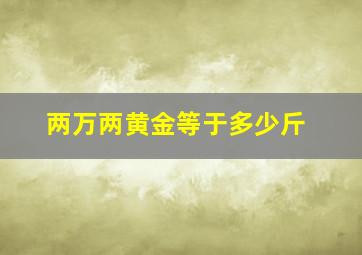 两万两黄金等于多少斤